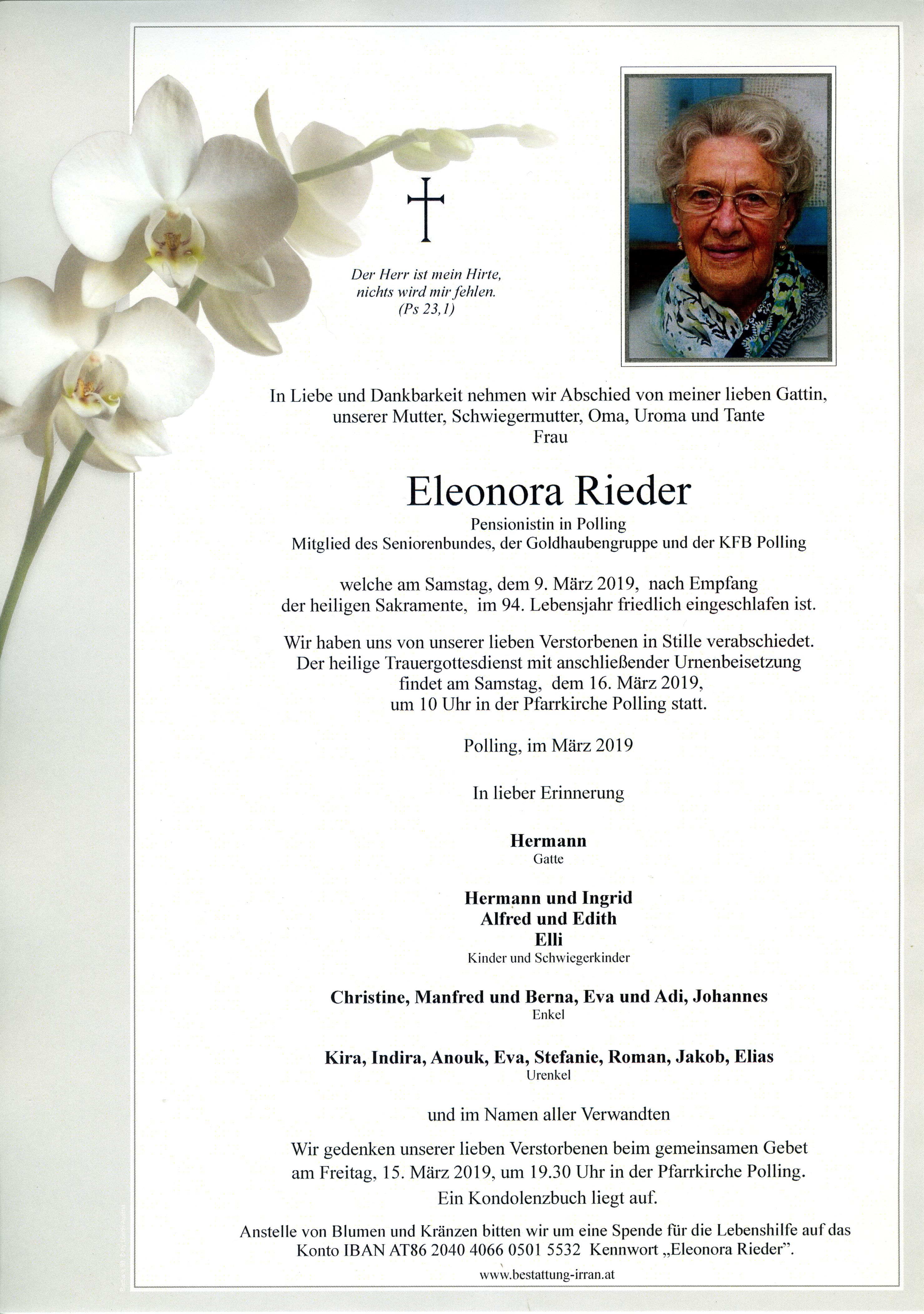 Der Herr ist mein Hirte, nichts wird mir fehlen. (Ps 23,1)

In Liebe und Dankbarkeit nehmen wir Abschied von meiner lieben Gattin, unserer Mutter, Schwiegermutter, Oma, Uroma und Tante Frau

Eleonora Rieder

Pensionistin in Polling
Mitglied des Seniorenbundes, der Goldhaubengruppe und der KFB Polling

welche am Samstag, dem 9. März 2019, nach Empfang der heiligen Sakramente, im 94. Lebensjahr friedlich eingeschlafen ist.

Wir haben uns von unserer lieben Verstorbenen in Stille verabschiedet. Der heilige Trauergottesdienst mit anschließender Urnenbeisetzung findet am Samstag, dem 16. März 2019, um 10 Uhr in der Pfarrkirche Polling statt.

Polling, im März 2019

In lieber Erinnerung

Hermann
Gatte

Hermann und Ingrid
Alfred und Edith
Elli
Kinder und Schwiegerkinder

Christine, Manfred und Berna, Eva und Adi, Johannes
Enkel

Kira, Indira, Anouk, Eva, Stefanie, Roman, Jakob, Elias
Urenkel

und im Namen aller Verwandten

Wir gedenken unserer lieben Verstorbenen beim gemeinsamen Gebet am Freitag, 15. März 2019, um 19.30 Uhr in der Pfarrkirche Polling.
Ein Kondolenzbuch liegt auf.

Anstelle von Blumen und Kränzen bitten wir um eine Spende für die Lebenshilfe auf das Konto IBAN AT86 2040 4066 0501 5532 Kennwort „Eleonora Rieder".

www.bestattung-irran.at